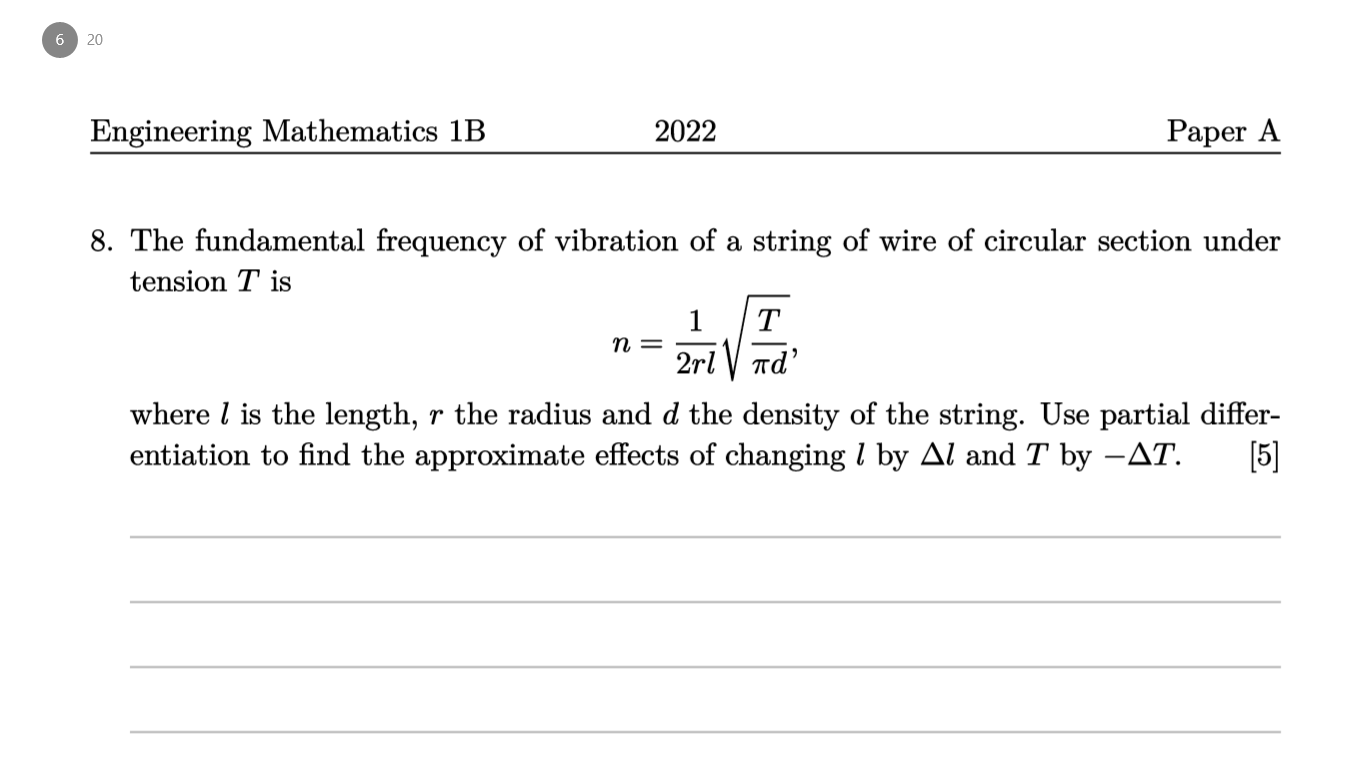 6 20

Engineering Mathematics 1B 2022 Paper A

8. The fundamental frequency of vibration of a string of wire of circular section under tension $T$ is
$$n = \frac{1}{2rl}\sqrt{\frac{T}{\pi d}},$$
where $l$ is the length, $r$ the radius and $d$ the density of the string. Use partial differentiation to find the approximate effects of changing $l$ by $\Delta l$ and $T$ by $-\Delta T$. [5]